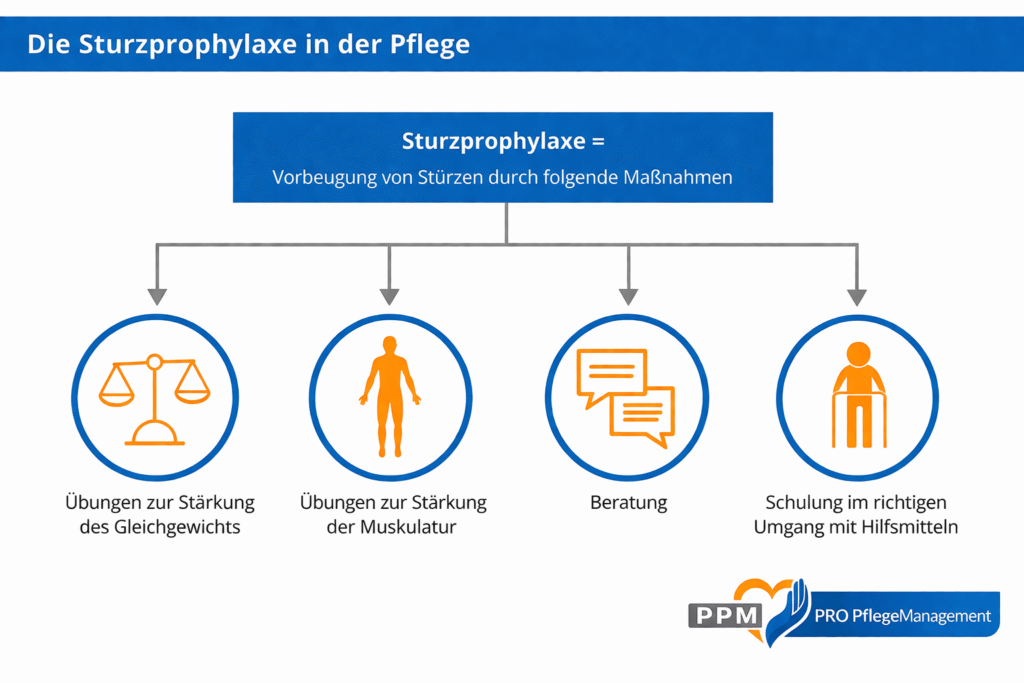 Die Sturzprophylaxe in der Pflege

Sturzprophylaxe =

Vorbeugung von Stürzen durch folgende Maßnahmen

Übungen zur Stärkung des Gleichgewichts

Übungen zur Stärkung der Muskulatur

Beratung

Schulung im richtigen Umgang mit Hilfsmitteln

PPM PRO PflegeManagement